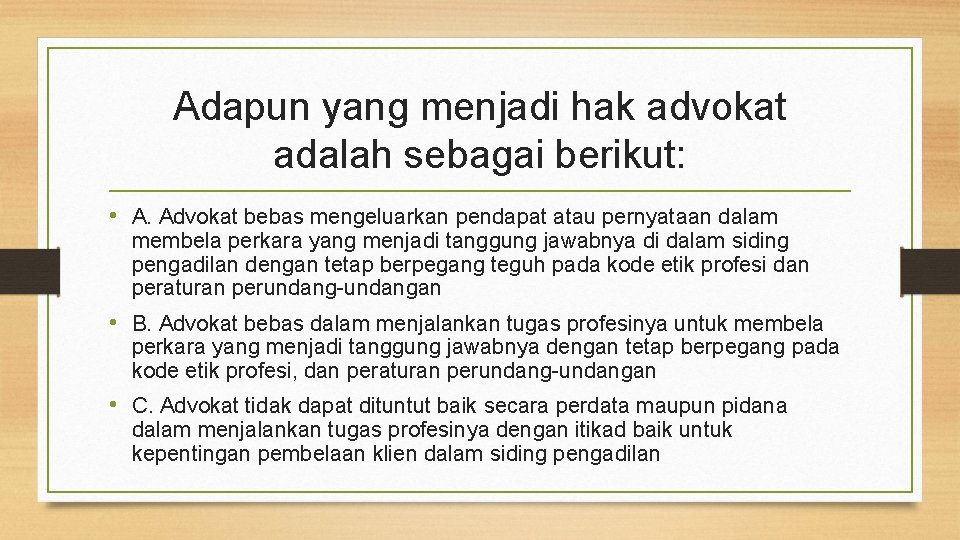 Adapun yang menjadi hak advokat adalah sebagai berikut:

• A. Advokat bebas mengeluarkan pendapat atau pernyataan dalam membela perkara yang menjadi tanggung jawabnya di dalam siding pengadilan dengan tetap berpegang teguh pada kode etik profesi dan peraturan perundang-undangan

• B. Advokat bebas dalam menjalankan tugas profesinya untuk membela perkara yang menjadi tanggung jawabnya dengan tetap berpegang pada kode etik profesi, dan peraturan perundang-undangan

• C. Advokat tidak dapat dituntut baik secara perdata maupun pidana dalam menjalankan tugas profesinya dengan itikad baik untuk kepentingan pembelaan klien dalam siding pengadilan